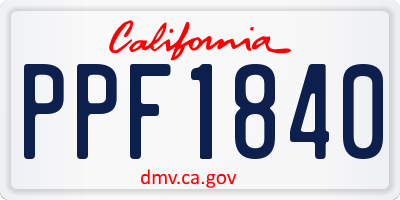 California

PPF1840

dmv.ca.gov